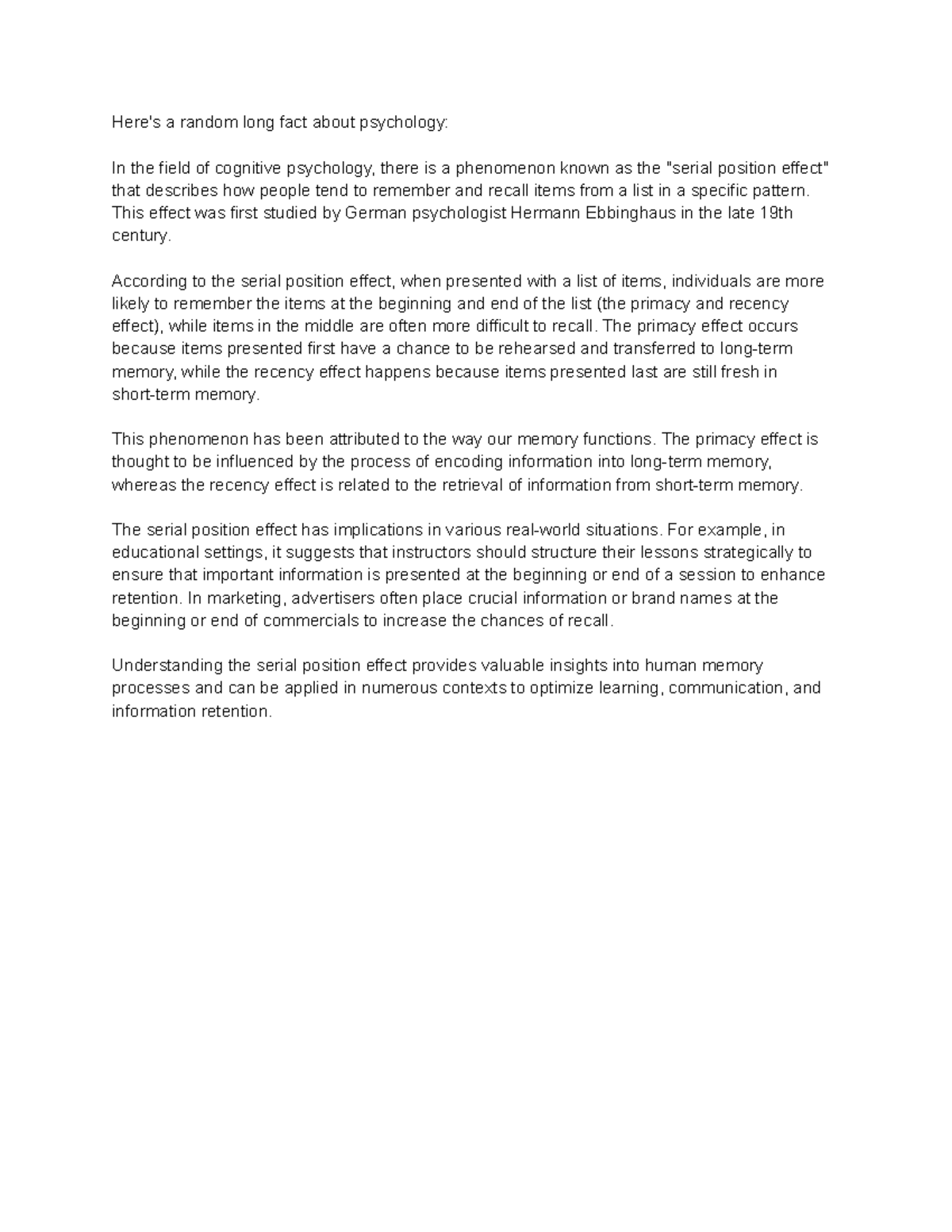 Here's a random long fact about psychology:

In the field of cognitive psychology, there is a phenomenon known as the "serial position effect" that describes how people tend to remember and recall items from a list in a specific pattern. This effect was first studied by German psychologist Hermann Ebbinghaus in the late 19th century.

According to the serial position effect, when presented with a list of items, individuals are more likely to remember the items at the beginning and end of the list (the primacy and recency effect), while items in the middle are often more difficult to recall. The primacy effect occurs because items presented first have a chance to be rehearsed and transferred to long-term memory, while the recency effect happens because items presented last are still fresh in short-term memory.

This phenomenon has been attributed to the way our memory functions. The primacy effect is thought to be influenced by the process of encoding information into long-term memory, whereas the recency effect is related to the retrieval of information from short-term memory.

The serial position effect has implications in various real-world situations. For example, in educational settings, it suggests that instructors should structure their lessons strategically to ensure that important information is presented at the beginning or end of a session to enhance retention. In marketing, advertisers often place crucial information or brand names at the beginning or end of commercials to increase the chances of recall.

Understanding the serial position effect provides valuable insights into human memory processes and can be applied in numerous contexts to optimize learning, communication, and information retention.